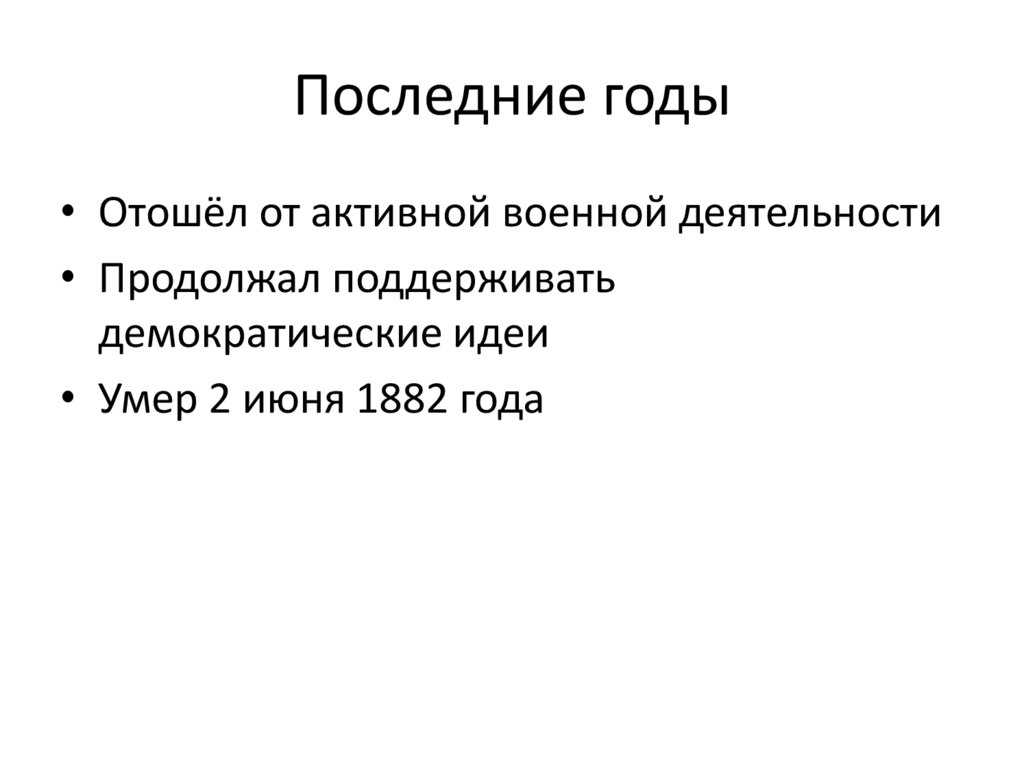 Последние годы

• Отошёл от активной военной деятельности
• Продолжал поддерживать демократические идеи
• Умер 2 июня 1882 года